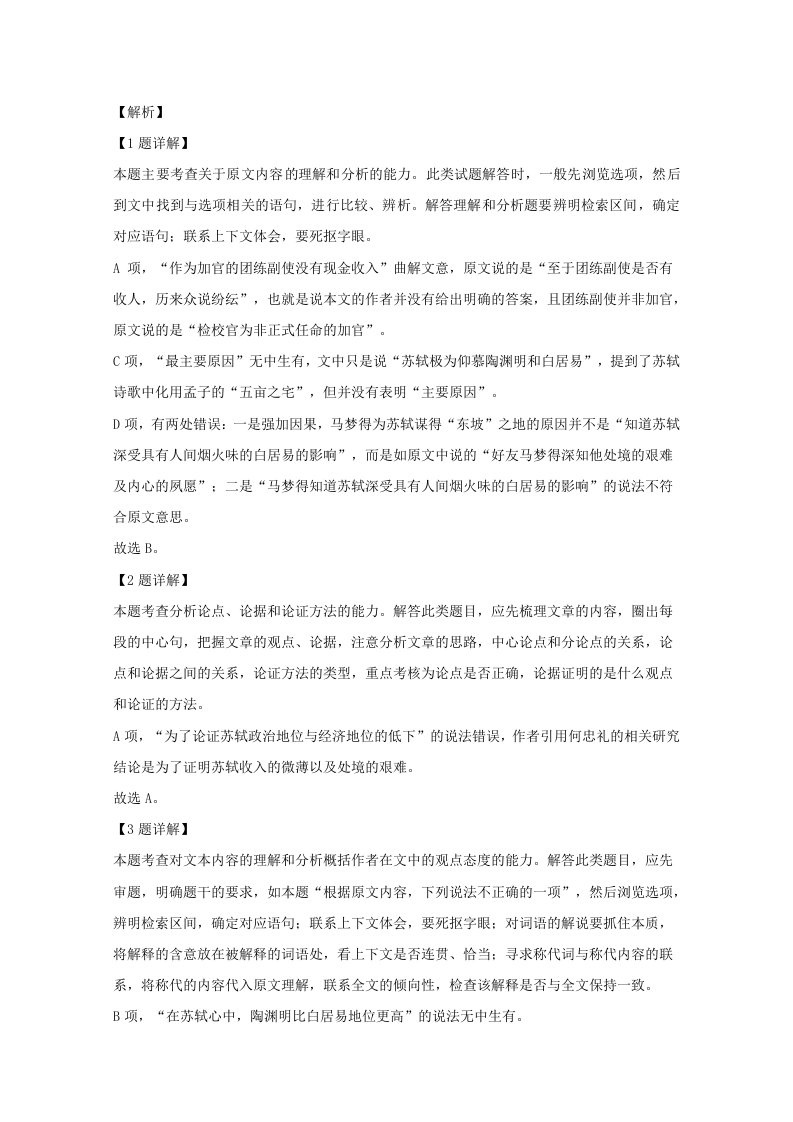 【解析】

【1题详解】

本题主要考查关于原文内容的理解和分析的能力。此类试题解答时，一般先浏览选项，然后到文中找到与选项相关的语句，进行比较、辨析。解答理解和分析题要辨明检索区间，确定对应语句；联系上下文体会，要死抠字眼。

A项，“作为加官的团练副使没有现金收入”曲解文意，原文说的是“至于团练副使是否有收人，历来众说纷纭”，也就是说本文的作者并没有给出明确的答案，且团练副使并非加官，原文说的是“检校官为非正式任命的加官”。

C项，“最主要原因”无中生有，文中只是说“苏轼极为仰慕陶渊明和白居易”，提到了苏轼诗歌中化用孟子的“五亩之宅”，但并没有表明“主要原因”。

D项，有两处错误：一是强加因果，马梦得为苏轼谋得“东坡”之地的原因并不是“知道苏轼深受具有人间烟火味的白居易的影响”，而是如原文中说的“好友马梦得深知他处境的艰难及内心的夙愿”；二是“马梦得知道苏轼深受具有人间烟火味的白居易的影响”的说法不符合原文意思。

故选B。

【2题详解】

本题考查分析论点、论据和论证方法的能力。解答此类题目，应先梳理文章的内容，圈出每段的中心句，把握文章的观点、论据，注意分析文章的思路，中心论点和分论点的关系，论点和论据之间的关系，论证方法的类型，重点考核为论点是否正确，论据证明的是什么观点和论证的方法。

A项，“为了论证苏轼政治地位与经济地位的低下”的说法错误，作者引用何忠礼的相关研究结论是为了证明苏轼收入的微薄以及处境的艰难。

故选A。

【3题详解】

本题考查对文本内容的理解和分析概括作者在文中的观点态度的能力。解答此类题目，应先审题，明确题干的要求，如本题“根据原文内容，下列说法不正确的一项”，然后浏览选项，辨明检索区间，确定对应语句；联系上下文体会，要死抠字眼；对词语的解说要抓住本质，将解释的含意放在被解释的词语处，看上下文是否连贯、恰当；寻求称代词与称代内容的联系，将称代的内容代入原文理解，联系全文的倾向性，检查该解释是否与全文保持一致。

B项，“在苏轼心中，陶渊明比白居易地位更高”的说法无中生有。